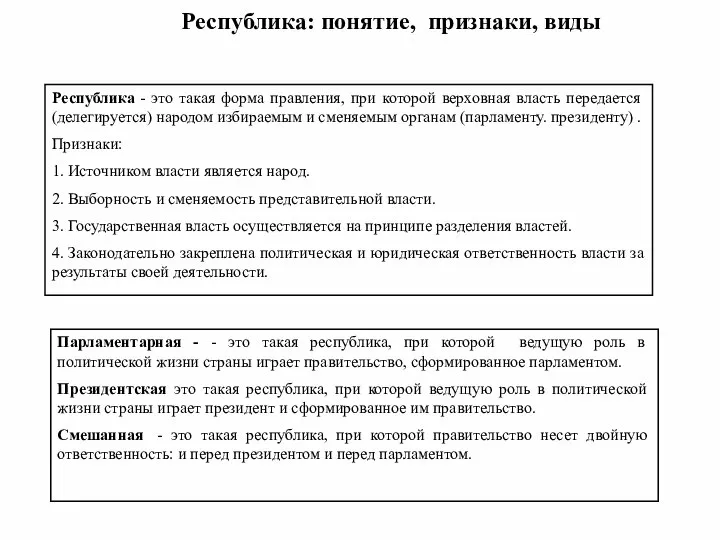 Республика: понятие, признаки, виды

Республика - это такая форма правления, при которой верховная власть передается (делегируется) народом избираемым и сменяемым органам (парламенту. президенту) .

Признаки:

1. Источником власти является народ.

2. Выборность и сменяемость представительной власти.

3. Государственная власть осуществляется на принципе разделения властей.

4. Законодательно закреплена политическая и юридическая ответственность власти за результаты своей деятельности.

Парламентарная - - это такая республика, при которой ведущую роль в политической жизни страны играет правительство, сформированное парламентом.

Президентская это такая республика, при которой ведущую роль в политической жизни страны играет президент и сформированное им правительство.

Смешанная - это такая республика, при которой правительство несет двойную ответственность: и перед президентом и перед парламентом.